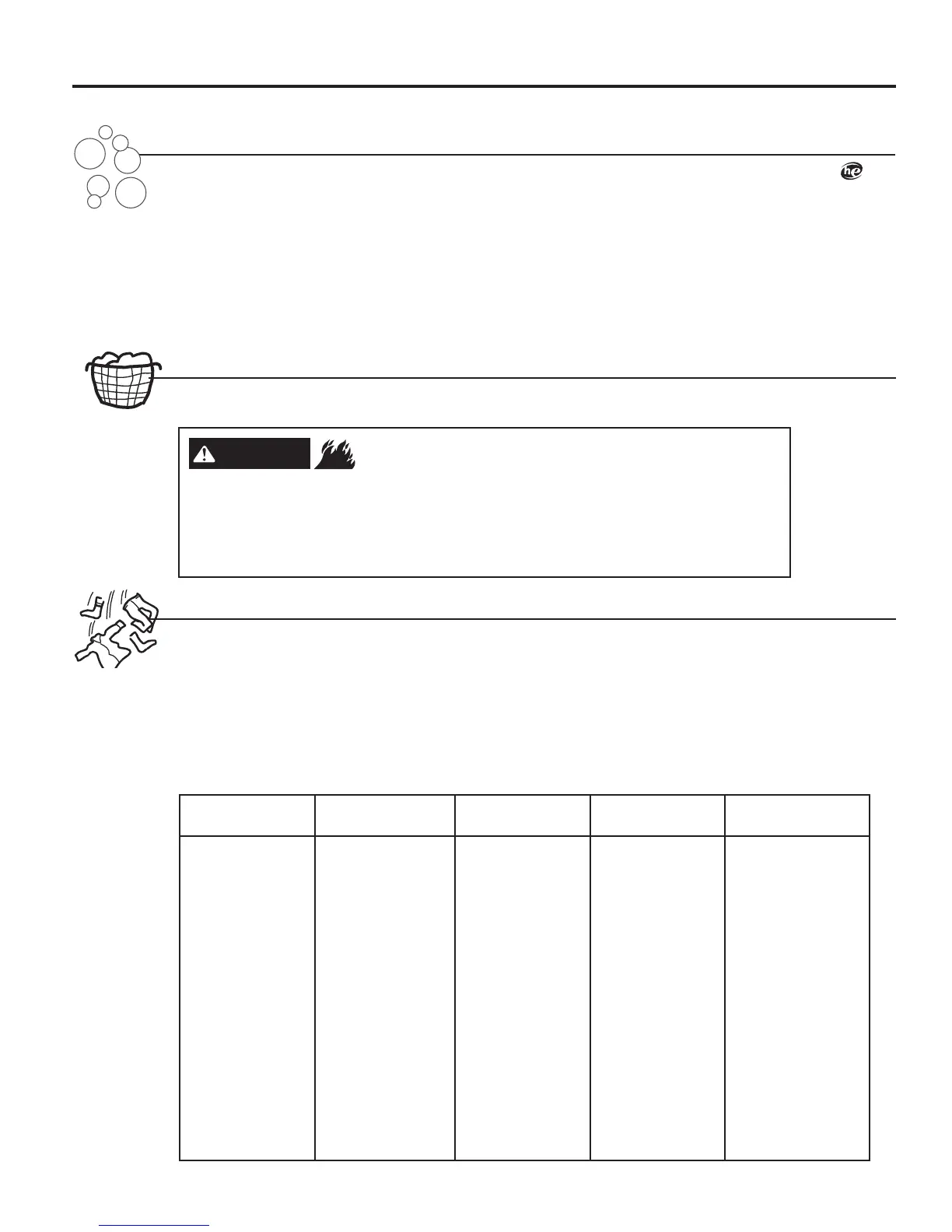 he